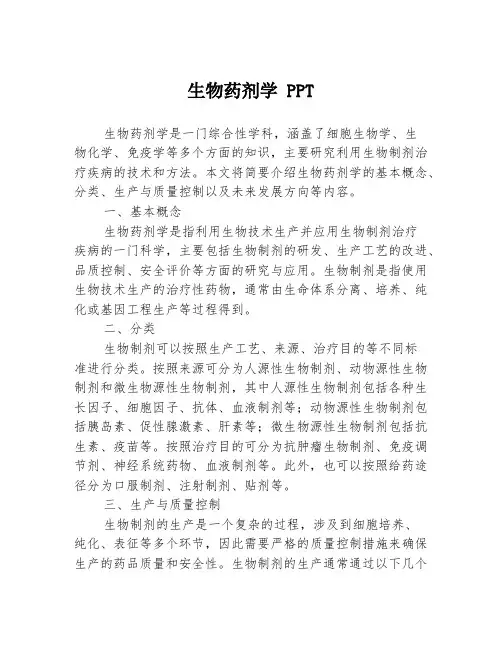 生物药剂学 PPT

生物药剂学是一门综合性学科，涵盖了细胞生物学、生物化学、免疫学等多个方面的知识，主要研究利用生物制剂治疗疾病的技术和方法。本文将简要介绍生物药剂学的基本概念、分类、生产与质量控制以及未来发展方向等内容。

一、基本概念

生物药剂学是指利用生物技术生产并应用生物制剂治疗疾病的一门科学，主要包括生物制剂的研发、生产工艺的改进、品质控制、安全评价等方面的研究与应用。生物制剂是指使用生物技术生产的治疗性药物，通常由生命体系分离、培养、纯化或基因工程生产等过程得到。

二、分类

生物制剂可以按照生产工艺、来源、治疗目的等不同标准进行分类。按照来源可分为人源性生物制剂、动物源性生物制剂和微生物源性生物制剂，其中人源性生物制剂包括各种生长因子、细胞因子、抗体、血液制剂等；动物源性生物制剂包括胰岛素、促性腺激素、肝素等；微生物源性生物制剂包括抗生素、疫苗等。按照治疗目的可分为抗肿瘤生物制剂、免疫调节剂、神经系统药物、血液制剂等。此外，也可以按照给药途径分为口服制剂、注射制剂、贴剂等。

三、生产与质量控制

生物制剂的生产是一个复杂的过程，涉及到细胞培养、纯化、表征等多个环节，因此需要严格的质量控制措施来确保生产的药品质量和安全性。生物制剂的生产通常通过以下几个